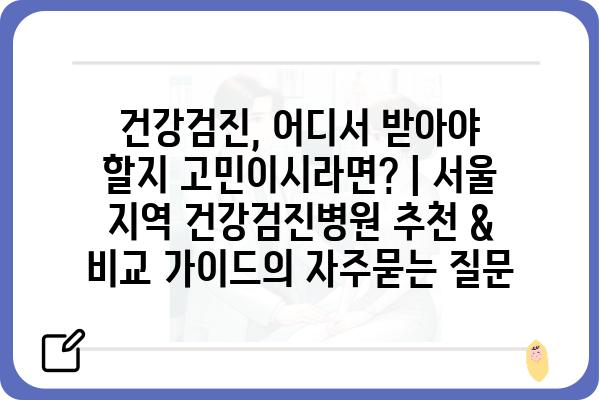 건강검진, 어디서 받아야 할지 고민이시라면? | 서울 지역 건강검진병원 추천 & 비교 가이드의 자주묻는 질문